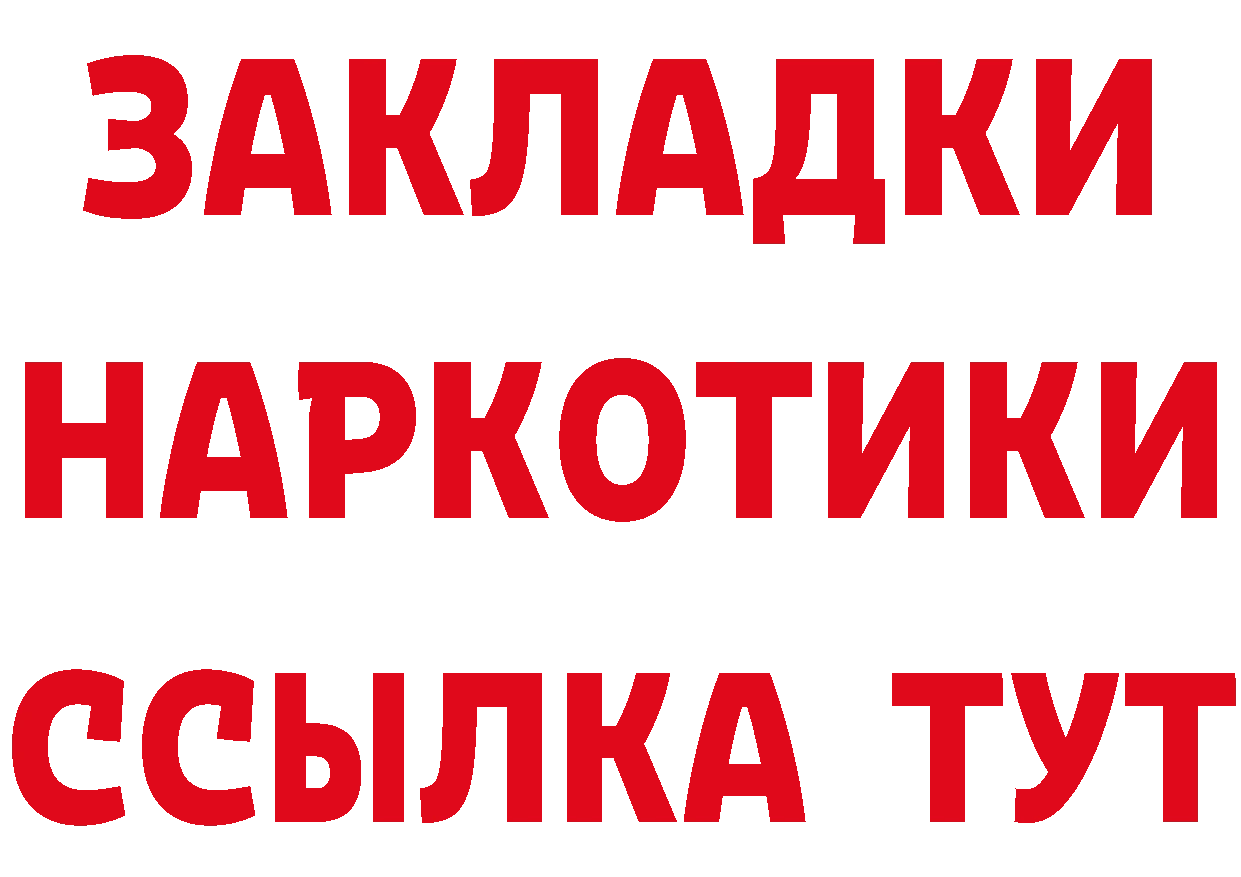 ЗАКЛАДКИ НАРКОТИКИ ССЫЛКА ТУТ